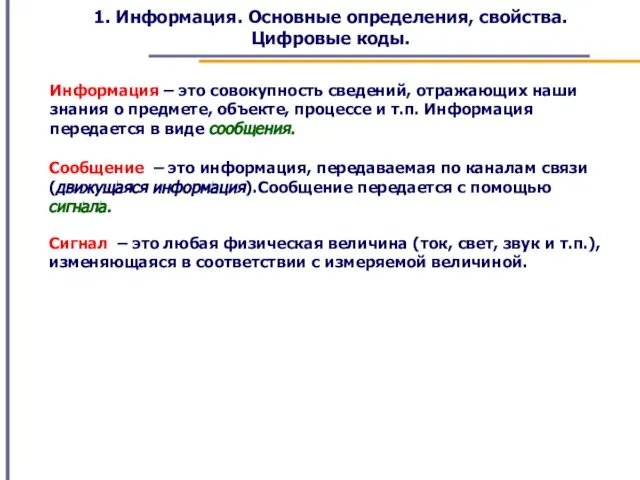 1. Информация. Основные определения, свойства. Цифровые коды.

Информация – это совокупность сведений, отражающих наши знания о предмете, объекте, процессе и т.п. Информация передается в виде сообщения.

Сообщение – это информация, передаваемая по каналам связи (движущаяся информация).Сообщение передается с помощью сигнала.

Сигнал – это любая физическая величина (ток, свет, звук и т.п.), изменяющаяся в соответствии с измеряемой величиной.